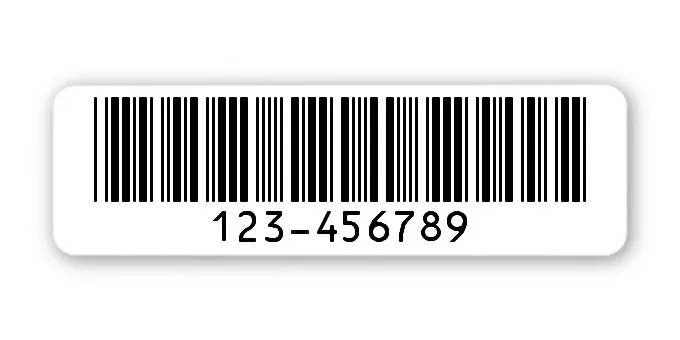 123-456789